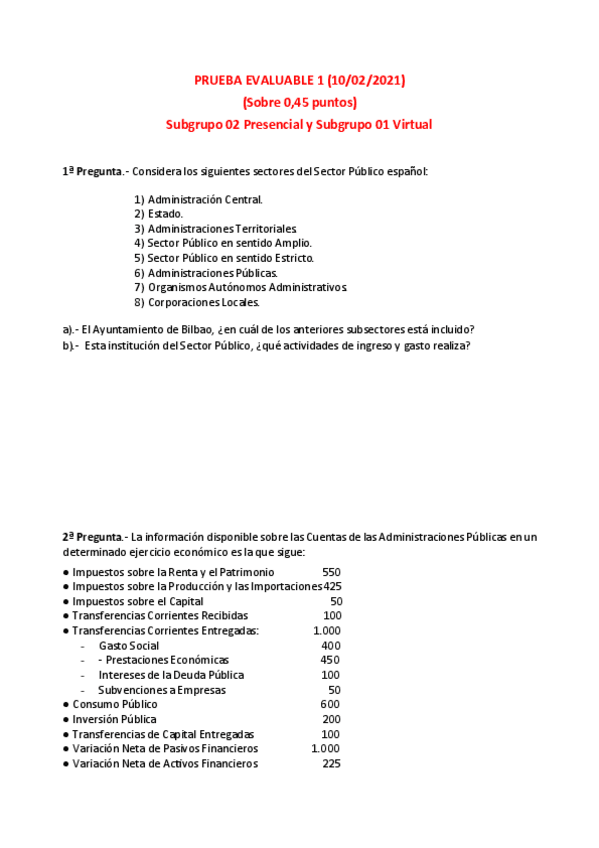 PRUEBA EVALUABLE 1 (10/02/2021)
(Sobre 0,45 puntos)
Subgrupo 02 Presencial y Subgrupo 01 Virtual

1ª Pregunta.- Considera los siguientes sectores del Sector Público español:

1) Administración Central.
2) Estado.
3) Administraciones Territoriales.
4) Sector Público en sentido Amplio.
5) Sector Público en sentido Estricto.
6) Administraciones Públicas.
7) Organismos Autónomos Administrativos.
8) Corporaciones Locales.

a).- El Ayuntamiento de Bilbao, ¿en cuál de los anteriores subsectores está incluido?
b).- Esta institución del Sector Público, ¿qué actividades de ingreso y gasto realiza?

2ª Pregunta.- La información disponible sobre las Cuentas de las Administraciones Públicas en un determinado ejercicio económico es la que sigue:

● Impuestos sobre la Renta y el Patrimonio 550
● Impuestos sobre la Producción y las Importaciones 425
● Impuestos sobre el Capital 50
● Transferencias Corrientes Recibidas 100
● Transferencias Corrientes Entregadas: 1.000
- Gasto Social 400
- - Prestaciones Económicas 450
- Intereses de la Deuda Pública 100
- Subvenciones a Empresas 50
● Consumo Público 600
● Inversión Pública 200
● Transferencias de Capital Entregadas 100
● Variación Neta de Pasivos Financieros 1.000
● Variación Neta de Activos Financieros 225